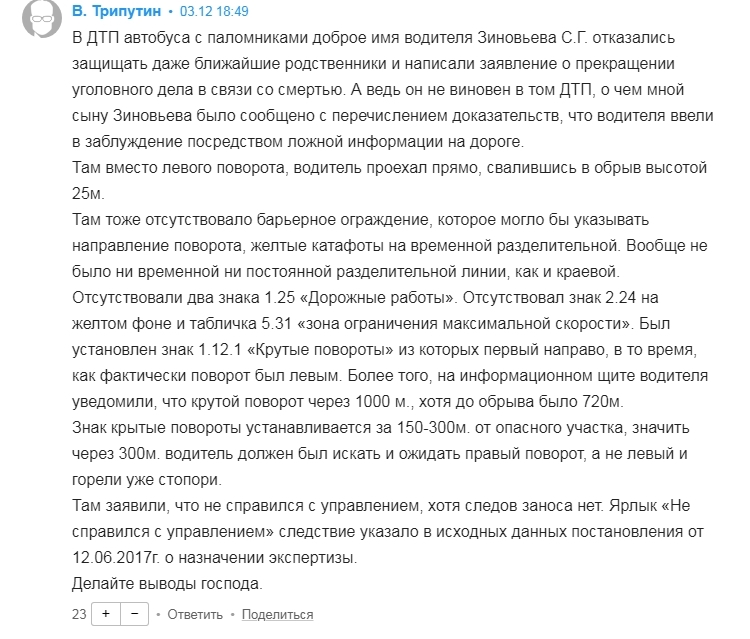 В. Трипутин • 03.12 18:49

В ДТП автобуса с паломниками доброе имя водителя Зиновьева С.Г. отказались защищать даже ближайшие родственники и написали заявление о прекращении уголовного дела в связи со смертью. А ведь он не виновен в том ДТП, о чем мной сыну Зиновьева было сообщено с перечислением доказательств, что водителя ввели в заблуждение посредством ложной информации на дороге.
Там вместо левого поворота, водитель проехал прямо, свалившись в обрыв высотой 25м.
Там тоже отсутствовало барьерное ограждение, которое могло бы указывать направление поворота, желтые катафоты на временной разделительной. Вообще не было ни временной ни постоянной разделительной линии, как и краевой.
Отсутствовали два знака 1.25 «Дорожные работы». Отсутствовал знак 2.24 на желтом фоне и табличка 5.31 «зона ограничения максимальной скорости». Был установлен знак 1.12.1 «Крутые повороты» из которых первый направо, в то время, как фактически поворот был левым. Более того, на информационном щите водителя уведомили, что крутой поворот через 1000 м., хотя до обрыва было 720м.
Знак крытые повороты устанавливается за 150-300м. от опасного участка, значить через 300м. водитель должен был искать и ожидать правый поворот, а не левый и горели уже стопори.
Там заявили, что не справился с управлением, хотя следов заноса нет. Ярлык «Не справился с управлением» следствие указало в исходных данных постановления от 12.06.2017г. о назначении экспертизы.
Делайте выводы господа.

23 + − • Ответить • Поделиться